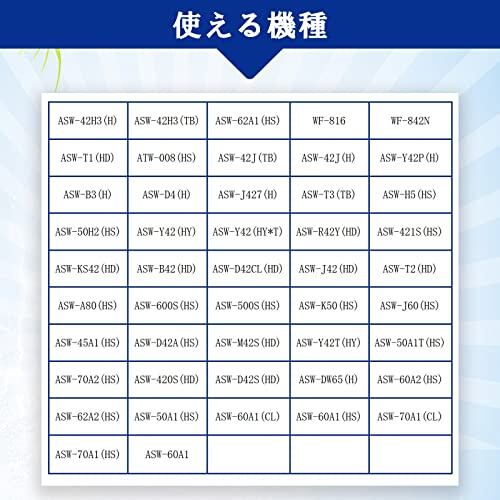 使える機種

| ASW-42H3(H) | ASW-42H3(TB) | ASW-62A1(HS) | WF-816 | WF-842N |
|---|---|---|---|---|
| ASW-T1(HD) | ATW-008(HS) | ASW-42J(TB) | ASW-42J(H) | ASW-Y42P(H) |
| ASW-B3(H) | ASW-D4(H) | ASW-J427(H) | ASW-T3(TB) | ASW-H5(HS) |
| ASW-50H2(HS) | ASW-Y42(HY) | ASW-Y42(HY*T) | ASW-R42Y(HD) | ASW-421S(HS) |
| ASW-KS42(HD) | ASW-B42(HD) | ASW-D42CL(HD) | ASW-J42(HD) | ASW-T2(HD) |
| ASW-A80(HS) | ASW-600S(HS) | ASW-500S(HS) | ASW-K50(HS) | ASW-J60(HS) |
| ASW-45A1(HS) | ASW-D42A(HS) | ASW-M42S(HD) | ASW-Y42T(HY) | ASW-50A1T(HS) |
| ASW-70A2(HS) | ASW-420S(HD) | ASW-D42S(HD) | ASW-DW65(H) | ASW-60A2(HS) |
| ASW-62A2(HS) | ASW-50A1(HS) | ASW-60A1(CL) | ASW-60A1(HS) | ASW-70A1(CL) |
| ASW-70A1(HS) | ASW-60A1 | | | |